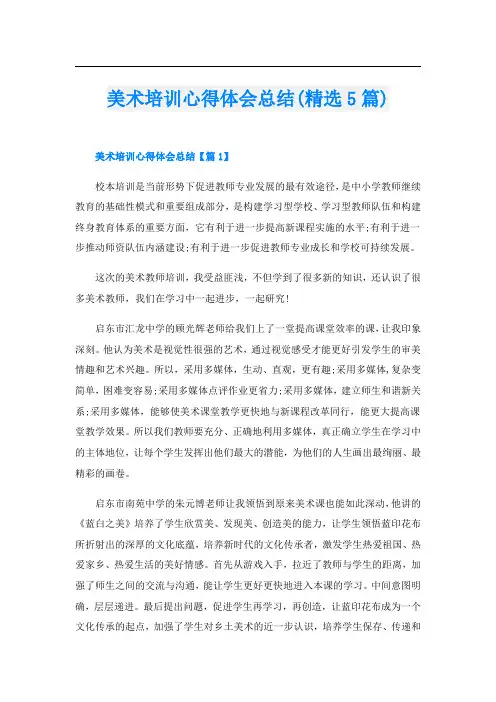 美术培训心得体会总结(精选5篇)

美术培训心得体会总结【篇1】

校本培训是当前形势下促进教师专业发展的最有效途径，是中小学教师继续教育的基础性模式和重要组成部分，是构建学习型学校、学习型教师队伍和构建终身教育体系的重要方面，它有利于进一步提高新课程实施的水平;有利于进一步推动师资队伍内涵建设;有利于进一步促进教师专业成长和学校可持续发展。

这次的美术教师培训，我受益匪浅，不但学到了很多新的知识，还认识了很多美术教师，我们在学习中一起进步，一起研究!

启东市汇龙中学的顾光辉老师给我们上了一堂提高课堂效率的课，让我印象深刻。他认为美术是视觉性很强的艺术，通过视觉感受才能更好引发学生的审美情趣和艺术兴趣。所以，采用多媒体，生动、直观，更有趣;采用多媒体，复杂变简单，困难变容易;采用多媒体点评作业更省力;采用多媒体，建立师生和谐新关系;采用多媒体，能够使美术课堂教学更快地与新课程改革同行，能更大提高课堂教学效果。所以我们教师要充分、正确地利用多媒体，真正确立学生在学习中的主体地位，让每个学生发挥出他们最大的潜能，为他们的人生画出最绚丽、最精彩的画卷。

启东市南苑中学的朱元博老师让我领悟到原来美术课也能如此深动，他讲的《蓝白之美》培养了学生欣赏美、发现美、创造美的能力，让学生领悟蓝印花布所折射出的深厚的文化底蕴，培养新时代的文化传承者，激发学生热爱祖国、热爱家乡、热爱生活的美好情感。首先从游戏入手，拉近了教师与学生的距离，加强了师生之间的交流与沟通，能让学生更好更快地进入本课的学习。中间意图明确，层层递进。最后提出问题，促进学生再学习，再创造，让蓝印花布成为一个文化传承的起点，加强了学生对乡土美术的近一步认识，培养学生保存、传递和